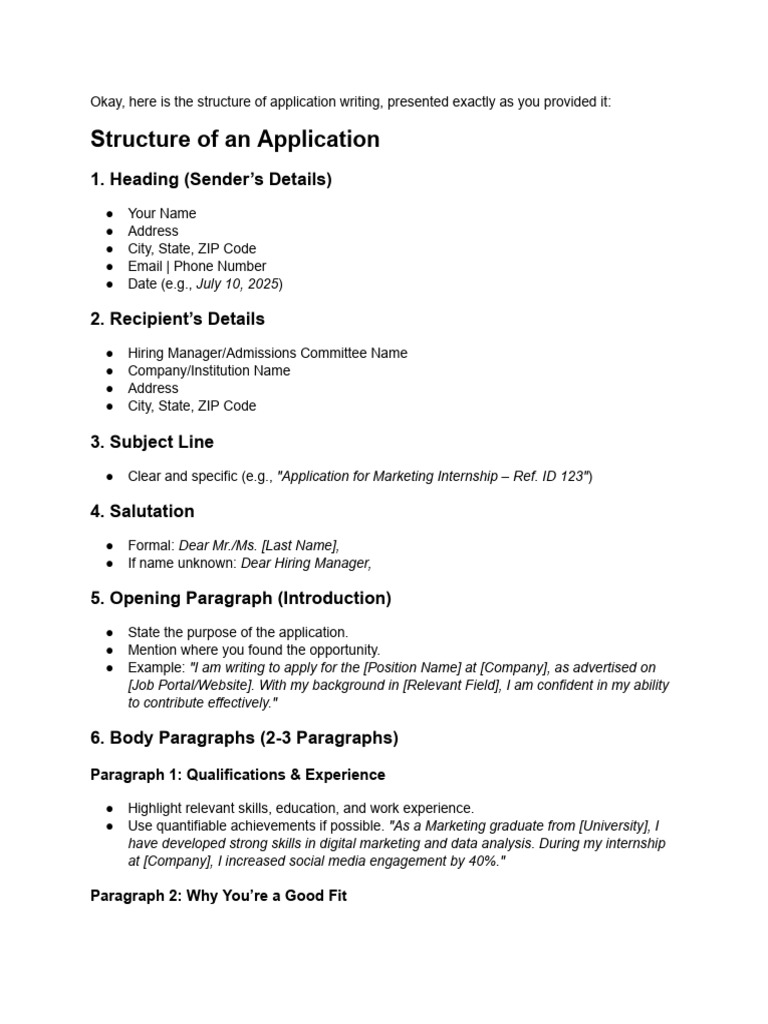 Okay, here is the structure of application writing, presented exactly as you provided it:

Structure of an Application

1. Heading (Sender's Details)

• Your Name
• Address
• City, State, ZIP Code
• Email | Phone Number
• Date (e.g., July 10, 2025)

2. Recipient's Details

• Hiring Manager/Admissions Committee Name
• Company/Institution Name
• Address
• City, State, ZIP Code

3. Subject Line

• Clear and specific (e.g., "Application for Marketing Internship – Ref. ID 123")

4. Salutation

• Formal: Dear Mr./Ms. [Last Name],
• If name unknown: Dear Hiring Manager,

5. Opening Paragraph (Introduction)

• State the purpose of the application.
• Mention where you found the opportunity.
• Example: "I am writing to apply for the [Position Name] at [Company], as advertised on [Job Portal/Website]. With my background in [Relevant Field], I am confident in my ability to contribute effectively."

6. Body Paragraphs (2-3 Paragraphs)

Paragraph 1: Qualifications & Experience

• Highlight relevant skills, education, and work experience.
• Use quantifiable achievements if possible. "As a Marketing graduate from [University], I have developed strong skills in digital marketing and data analysis. During my internship at [Company], I increased social media engagement by 40%."

Paragraph 2: Why You're a Good Fit